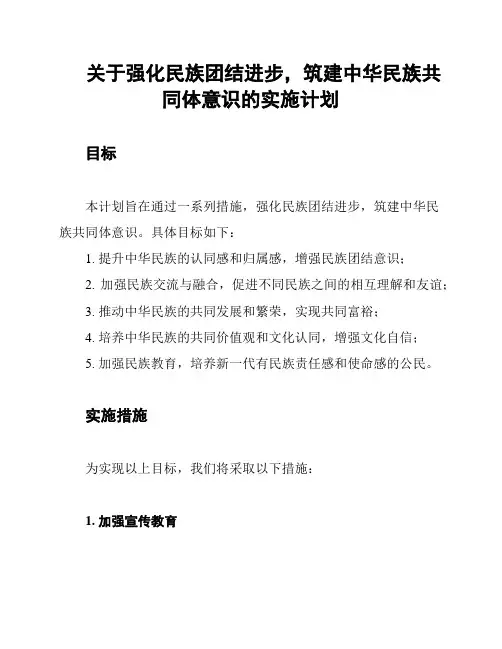 关于强化民族团结进步，筑建中华民族共同体意识的实施计划

目标

本计划旨在通过一系列措施，强化民族团结进步，筑建中华民族共同体意识。具体目标如下：

1. 提升中华民族的认同感和归属感，增强民族团结意识；

2. 加强民族交流与融合，促进不同民族之间的相互理解和友谊；

3. 推动中华民族的共同发展和繁荣，实现共同富裕；

4. 培养中华民族的共同价值观和文化认同，增强文化自信；

5. 加强民族教育，培养新一代有民族责任感和使命感的公民。

实施措施

为实现以上目标，我们将采取以下措施：

1. 加强宣传教育